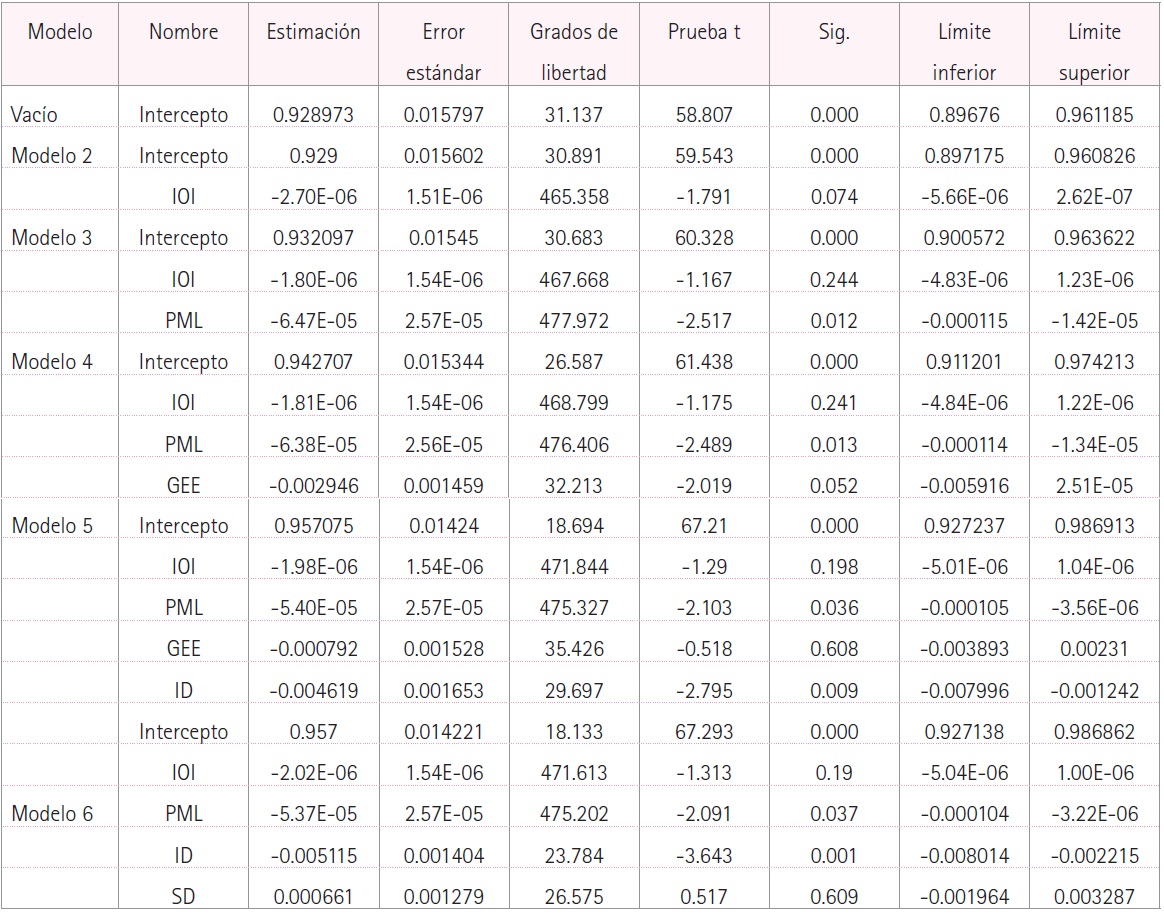 | Modelo | Nombre | Estimación | Error estándar | Grados de libertad | Prueba t | Sig. | Límite inferior | Límite superior |
|---|---|---|---|---|---|---|---|---|
| Vacío | Intercepto | 0.928973 | 0.015797 | 31.137 | 58.807 | 0.000 | 0.89676 | 0.961185 |
| Modelo 2 | Intercepto | 0.929 | 0.015602 | 30.891 | 59.543 | 0.000 | 0.897175 | 0.960826 |
| | IOI | -2.70E-06 | 1.51E-06 | 465.358 | -1.791 | 0.074 | -5.66E-06 | 2.62E-07 |
| Modelo 3 | Intercepto | 0.932097 | 0.01545 | 30.683 | 60.328 | 0.000 | 0.900572 | 0.963622 |
| | IOI | -1.80E-06 | 1.54E-06 | 467.668 | -1.167 | 0.244 | -4.83E-06 | 1.23E-06 |
| | PML | -6.47E-05 | 2.57E-05 | 477.972 | -2.517 | 0.012 | -0.000115 | -1.42E-05 |
| Modelo 4 | Intercepto | 0.942707 | 0.015344 | 26.587 | 61.438 | 0.000 | 0.911201 | 0.974213 |
| | IOI | -1.81E-06 | 1.54E-06 | 468.799 | -1.175 | 0.241 | -4.84E-06 | 1.22E-06 |
| | PML | -6.38E-05 | 2.56E-05 | 476.406 | -2.489 | 0.013 | -0.000114 | -1.34E-05 |
| | GEE | -0.002946 | 0.001459 | 32.213 | -2.019 | 0.052 | -0.005916 | 2.51E-05 |
| Modelo 5 | Intercepto | 0.957075 | 0.01424 | 18.694 | 67.21 | 0.000 | 0.927237 | 0.986913 |
| | IOI | -1.98E-06 | 1.54E-06 | 471.844 | -1.29 | 0.198 | -5.01E-06 | 1.04E-06 |
| | PML | -5.40E-05 | 2.57E-05 | 475.327 | -2.103 | 0.036 | -0.000105 | -3.56E-06 |
| | GEE | -0.000792 | 0.001528 | 35.426 | -0.518 | 0.608 | -0.003893 | 0.00231 |
| | ID | -0.004619 | 0.001653 | 29.697 | -2.795 | 0.009 | -0.007996 | -0.001242 |
| | Intercepto | 0.957 | 0.014221 | 18.133 | 67.293 | 0.000 | 0.927138 | 0.986862 |
| | IOI | -2.02E-06 | 1.54E-06 | 471.613 | -1.313 | 0.19 | -5.04E-06 | 1.00E-06 |
| Modelo 6 | PML | -5.37E-05 | 2.57E-05 | 475.202 | -2.091 | 0.037 | -0.000104 | -3.22E-06 |
| | ID | -0.005115 | 0.001404 | 23.784 | -3.643 | 0.001 | -0.008014 | -0.002215 |
| | SD | 0.000661 | 0.001279 | 26.575 | 0.517 | 0.609 | -0.001964 | 0.003287 |